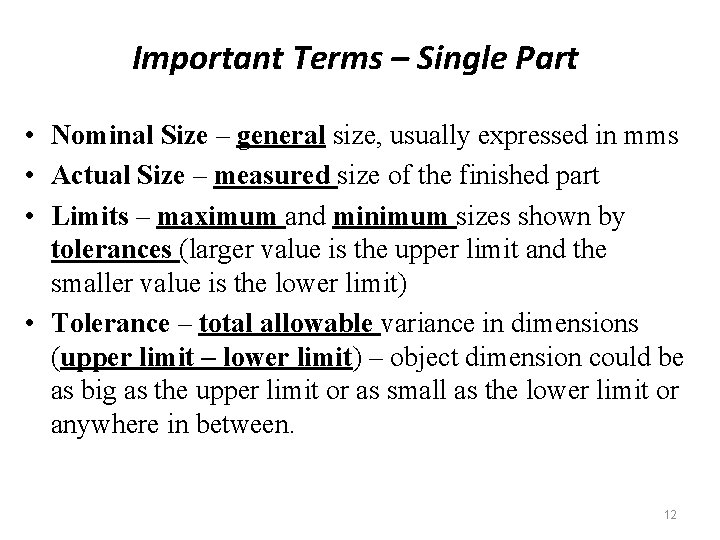 Important Terms – Single Part

• Nominal Size – general size, usually expressed in mms
• Actual Size – measured size of the finished part
• Limits – maximum and minimum sizes shown by tolerances (larger value is the upper limit and the smaller value is the lower limit)
• Tolerance – total allowable variance in dimensions (upper limit – lower limit) – object dimension could be as big as the upper limit or as small as the lower limit or anywhere in between.

12